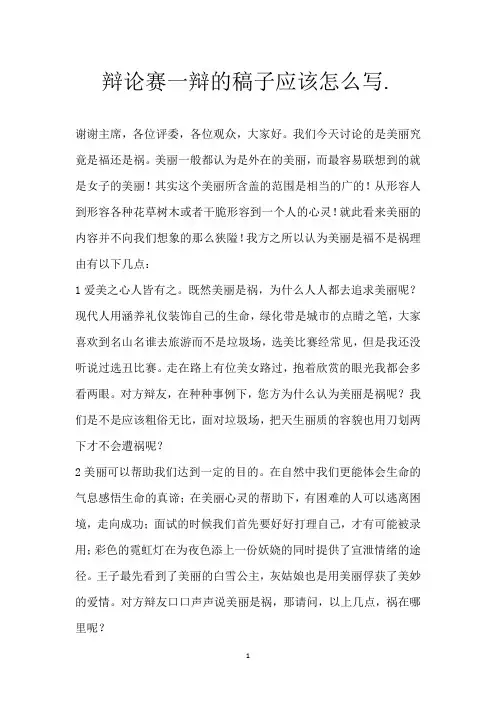 辩论赛一辩的稿子应该怎么写.

谢谢主席，各位评委，各位观众，大家好。我们今天讨论的是美丽究竟是福还是祸。美丽一般都认为是外在的美丽，而最容易联想到的就是女子的美丽！其实这个美丽所含盖的范围是相当的广的！从形容人到形容各种花草树木或者干脆形容到一个人的心灵！就此看来美丽的内容并不向我们想象的那么狭隘！我方之所以认为美丽是福不是祸理由有以下几点：

1 爱美之心人皆有之。既然美丽是祸，为什么人人都去追求美丽呢？现代人用涵养礼仪装饰自己的生命，绿化带是城市的点睛之笔，大家喜欢到名山名谁去旅游而不是垃圾场，选美比赛经常见，但是我还没听说过选丑比赛。走在路上有位美女路过，抱着欣赏的眼光我都会多看两眼。对方辩友，在种种事例下，您方为什么认为美丽是祸呢？我们是不是应该粗俗无比，面对垃圾场，把天生丽质的容貌也用刀划两下才不会遭祸呢？

2 美丽可以帮助我们达到一定的目的。在自然中我们更能体会生命的气息感悟生命的真谛；在美丽心灵的帮助下，有困难的人可以逃离困境，走向成功；面试的时候我们首先要好好打理自己，才有可能被录用；彩色的霓虹灯在为夜色添上一份妖娆的同时提供了宣泄情绪的途径。王子最先看到了美丽的白雪公主，灰姑娘也是用美丽俘获了美妙的爱情。对方辩友口口声声说美丽是祸，那请问，以上几点，祸在哪里呢？

1